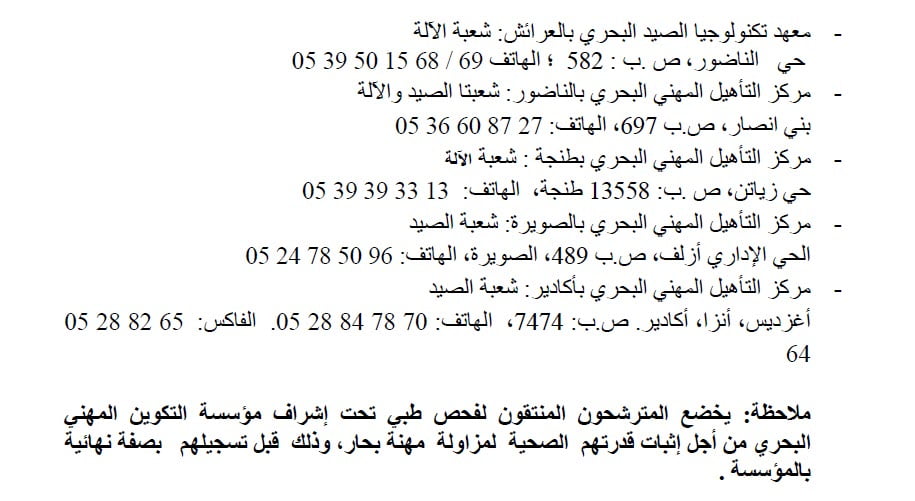 - معهد تكنولوجيا الصيد البحري بالعرائش: شعبة الآلة
حي الناضور، ص.ب : 582 ؛ الهاتف 69 / 68 15 50 39 05
- مركز التأهيل المهني البحري بالناضور: شعبتا الصيد والآلة
بني انصار، ص.ب 697، الهاتف: 27 87 60 36 05
- مركز التأهيل المهني البحري بطنجة : شعبة الآلة
حي زياتن، ص.ب: 13558 طنجة، الهاتف: 13 33 39 39 05
- مركز التأهيل المهني البحري بالصويرة: شعبة الصيد
الحي الإداري أزلف، ص.ب 489، الصويرة، الهاتف: 96 50 78 24 05
- مركز التأهيل المهني البحري بأكادير: شعبة الصيد
أغزديس، أنزا، أكادير. ص.ب: 7474، الهاتف: 70 78 84 28 05. الفاكس: 65 82 28 05 64

ملاحظة: يخضع المترشحون المنتقون لفحص طبي تحت إشراف مؤسسة التكوين المهني البحري من أجل إثبات قدرتهم الصحية لمزاولة مهنة بحار، وذلك قبل تسجيلهم بصفة نهائية بالمؤسسة.